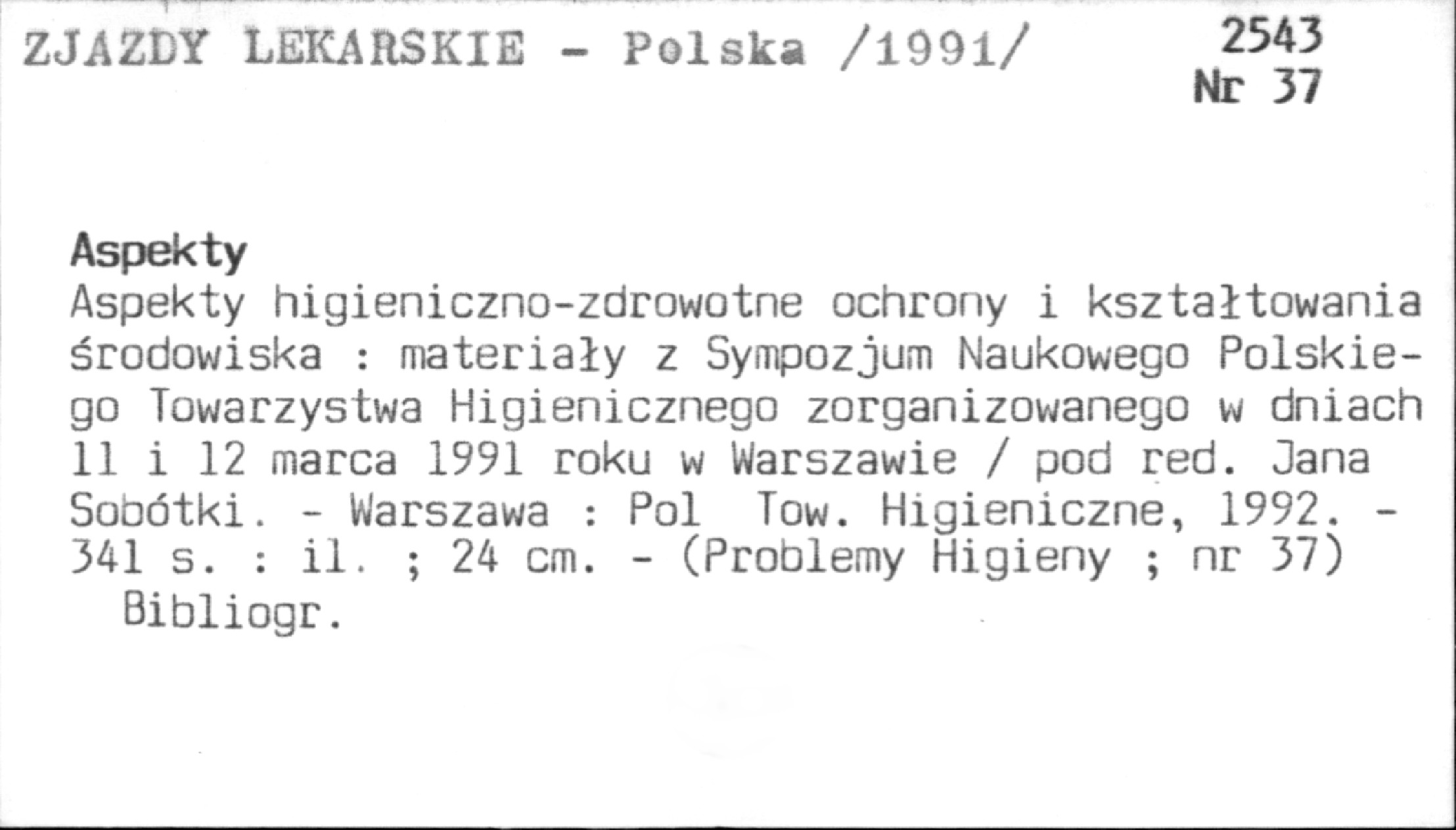 ZJAZDY LEKARSKIE - Polska /1991/

2543
Nr 37

Aspekty

Aspekty higieniczno-zdrowotne ochrony i kształtowania środowiska : materiały z Sympozjum Naukowego Polskiego Towarzystwa Higienicznego zorganizowanego w dniach 11 i 12 marca 1991 roku w Warszawie / pod red. Jana Sobótki. - Warszawa : Pol Tow. Higieniczne, 1992. - 341 s. : il. ; 24 cm. - (Problemy Higieny ; nr 37)

Bibliogr.